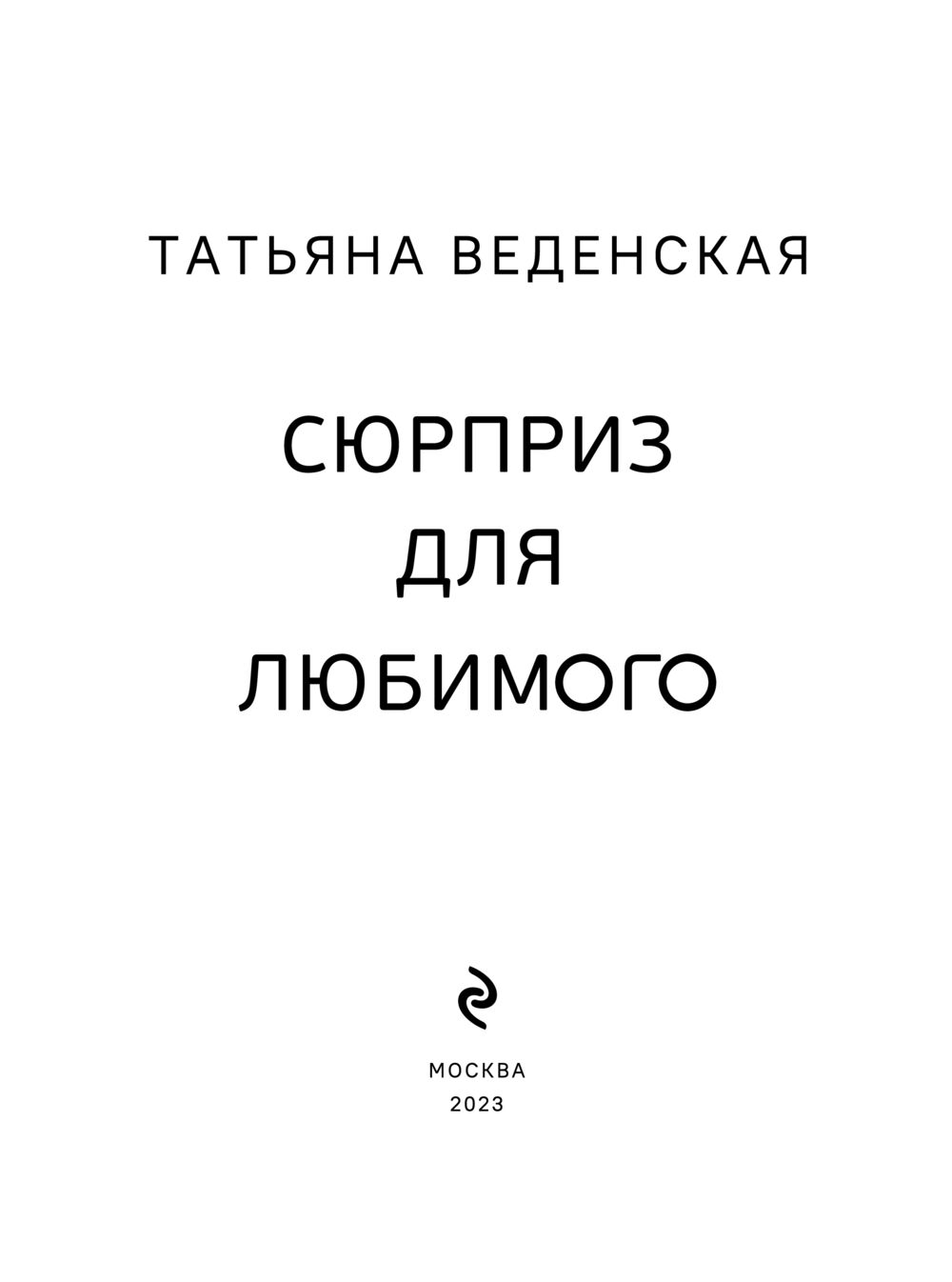 ТАТЬЯНА ВЕДЕНСКАЯ

СЮРПРИЗ
ДЛЯ
ЛЮБИМОГО

МОСКВА
2023